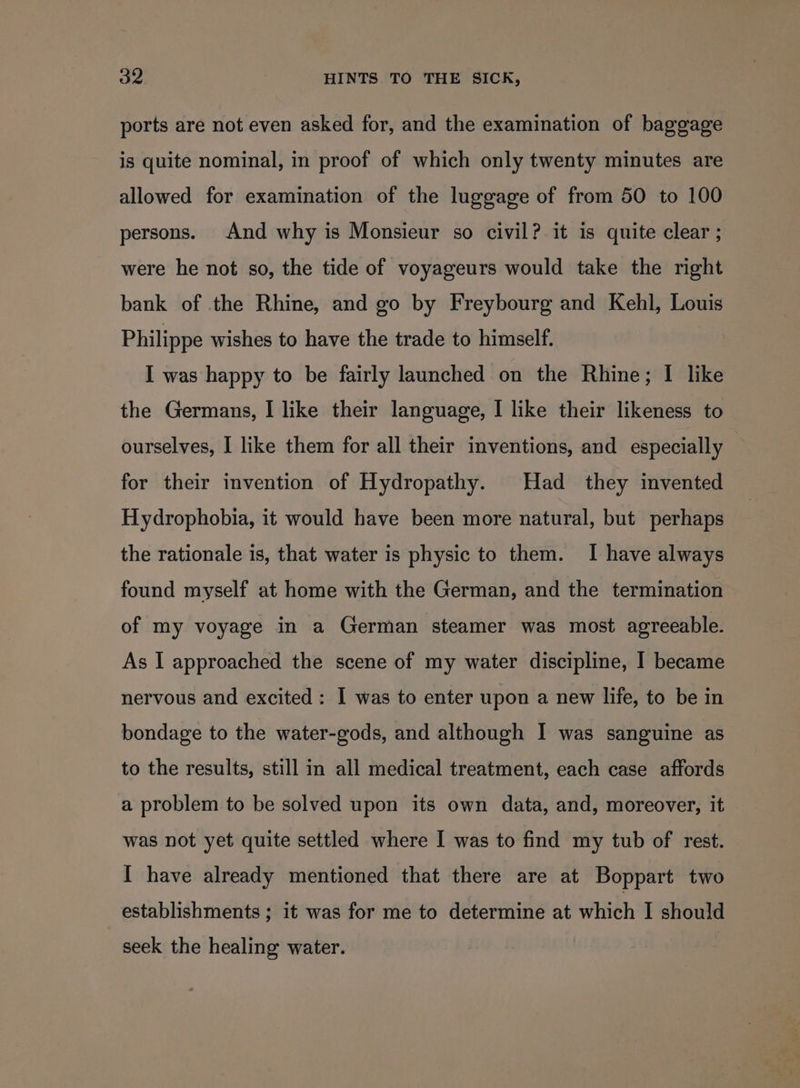 32 HINTS TO THE SICK,

ports are not even asked for, and the examination of baggage is quite nominal, in proof of which only twenty minutes are allowed for examination of the luggage of from 50 to 100 persons. And why is Monsieur so civil? it is quite clear; were he not so, the tide of voyageurs would take the right bank of the Rhine, and go by Freybourg and Kehl, Louis Philippe wishes to have the trade to himself.

I was happy to be fairly launched on the Rhine; I like the Germans, I like their language, I like their likeness to ourselves, I like them for all their inventions, and especially for their invention of Hydropathy. Had they invented Hydrophobia, it would have been more natural, but perhaps the rationale is, that water is physic to them. I have always found myself at home with the German, and the termination of my voyage in a German steamer was most agreeable. As I approached the scene of my water discipline, I became nervous and excited: I was to enter upon a new life, to be in bondage to the water-gods, and although I was sanguine as to the results, still in all medical treatment, each case affords a problem to be solved upon its own data, and, moreover, it was not yet quite settled where I was to find my tub of rest. I have already mentioned that there are at Boppart two establishments; it was for me to determine at which I should seek the healing water.